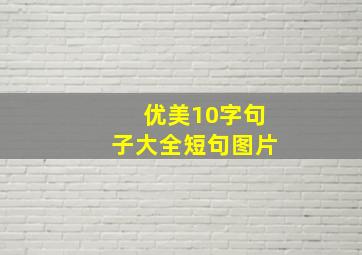 优美10字句子大全短句图片